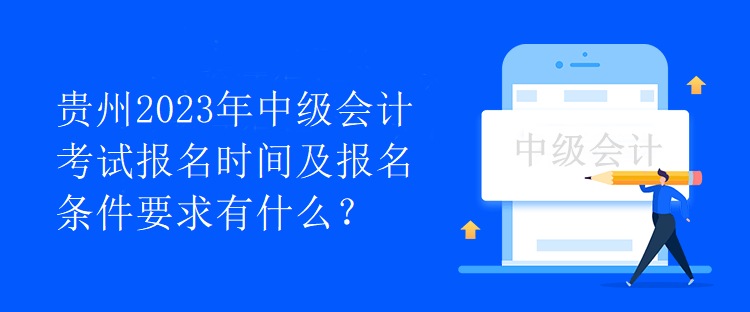 贵州2023年中级会计考试报名时间及报名条件要求有什么？

中级会计